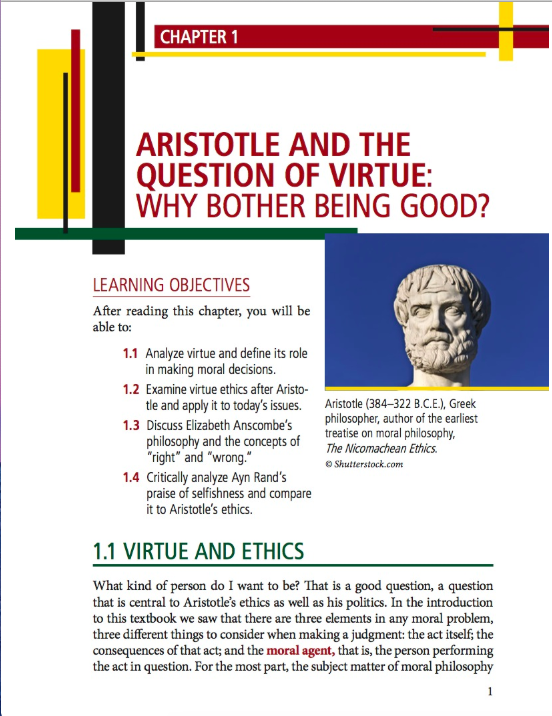 CHAPTER 1

ARISTOTLE AND THE QUESTION OF VIRTUE: WHY BOTHER BEING GOOD?

LEARNING OBJECTIVES

After reading this chapter, you will be able to:

1.1 Analyze virtue and define its role in making moral decisions.

1.2 Examine virtue ethics after Aristotle and apply it to today's issues.

1.3 Discuss Elizabeth Anscombe's philosophy and the concepts of "right" and "wrong."

1.4 Critically analyze Ayn Rand's praise of selfishness and compare it to Aristotle's ethics.

Aristotle (384–322 B.C.E.), Greek philosopher, author of the earliest treatise on moral philosophy, The Nicomachean Ethics.
© Shutterstock.com

1.1 VIRTUE AND ETHICS

What kind of person do I want to be? That is a good question, a question that is central to Aristotle's ethics as well as his politics. In the introduction to this textbook we saw that there are three elements in any moral problem, three different things to consider when making a judgment: the act itself; the consequences of that act; and the moral agent, that is, the person performing the act in question. For the most part, the subject matter of moral philosophy

1